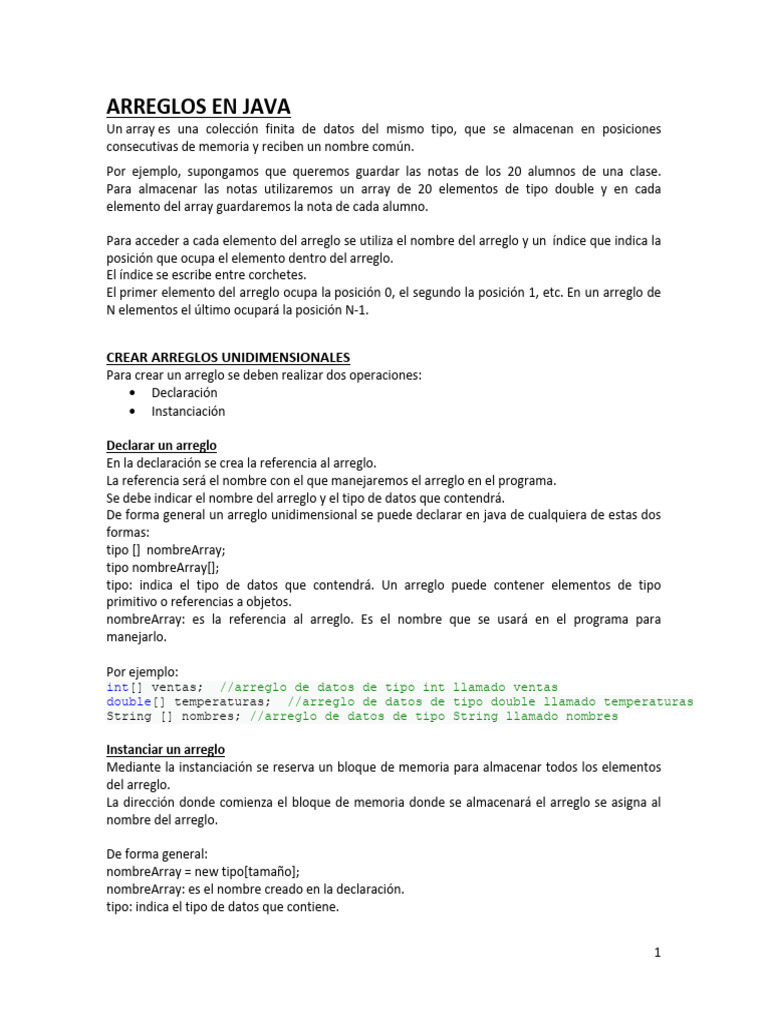 ARREGLOS EN JAVA

Un array es una colección finita de datos del mismo tipo, que se almacenan en posiciones consecutivas de memoria y reciben un nombre común.

Por ejemplo, supongamos que queremos guardar las notas de los 20 alumnos de una clase. Para almacenar las notas utilizaremos un array de 20 elementos de tipo double y en cada elemento del array guardaremos la nota de cada alumno.

Para acceder a cada elemento del arreglo se utiliza el nombre del arreglo y un índice que indica la posición que ocupa el elemento dentro del arreglo.
El índice se escribe entre corchetes.
El primer elemento del arreglo ocupa la posición 0, el segundo la posición 1, etc. En un arreglo de N elementos el último ocupará la posición N-1.

CREAR ARREGLOS UNIDIMENSIONALES
Para crear un arreglo se deben realizar dos operaciones:
• Declaración
• Instanciación

Declarar un arreglo
En la declaración se crea la referencia al arreglo.
La referencia será el nombre con el que manejaremos el arreglo en el programa.
Se debe indicar el nombre del arreglo y el tipo de datos que contendrá.
De forma general un arreglo unidimensional se puede declarar en java de cualquiera de estas dos formas:
tipo [] nombreArray;
tipo nombreArray[];
tipo: indica el tipo de datos que contendrá. Un arreglo puede contener elementos de tipo primitivo o referencias a objetos.
nombreArray: es la referencia al arreglo. Es el nombre que se usará en el programa para manejarlo.

Por ejemplo:
int[] ventas; //arreglo de datos de tipo int llamado ventas
double[] temperaturas; //arreglo de datos de tipo double llamado temperaturas
String [] nombres; //arreglo de datos de tipo String llamado nombres

Instanciar un arreglo
Mediante la instanciación se reserva un bloque de memoria para almacenar todos los elementos del arreglo.
La dirección donde comienza el bloque de memoria donde se almacenará el arreglo se asigna al nombre del arreglo.

De forma general:
nombreArray = new tipo[tamaño];
nombreArray: es el nombre creado en la declaración.
tipo: indica el tipo de datos que contiene.

1